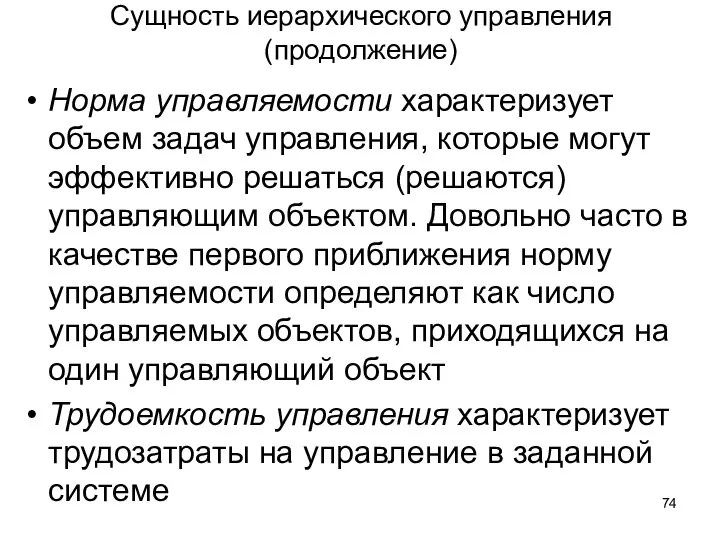 Сущность иерархического управления (продолжение)

• Норма управляемости характеризует объем задач управления, которые могут эффективно решаться (решаются) управляющим объектом. Довольно часто в качестве первого приближения норму управляемости определяют как число управляемых объектов, приходящихся на один управляющий объект

• Трудоемкость управления характеризует трудозатраты на управление в заданной системе

74